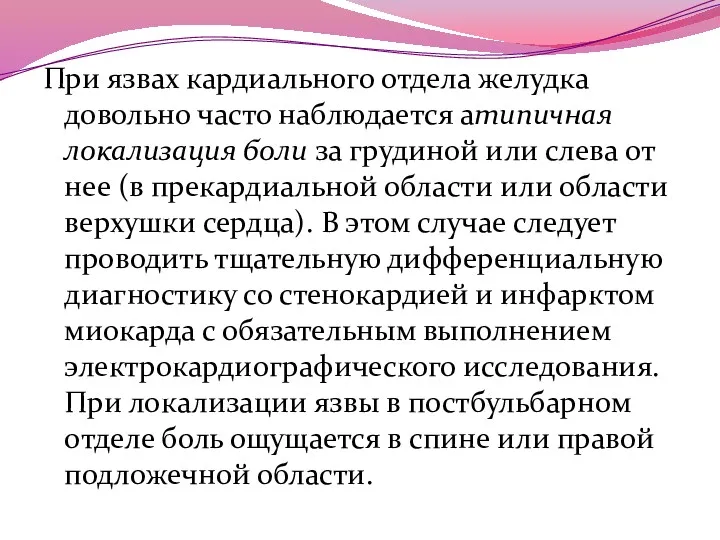 При язвах кардиального отдела желудка довольно часто наблюдается атипичная локализация боли за грудиной или слева от нее (в прекардиальной области или области верхушки сердца). В этом случае следует проводить тщательную дифференциальную диагностику со стенокардией и инфарктом миокарда с обязательным выполнением электрокардиографического исследования. При локализации язвы в постбульбарном отделе боль ощущается в спине или правой подложечной области.